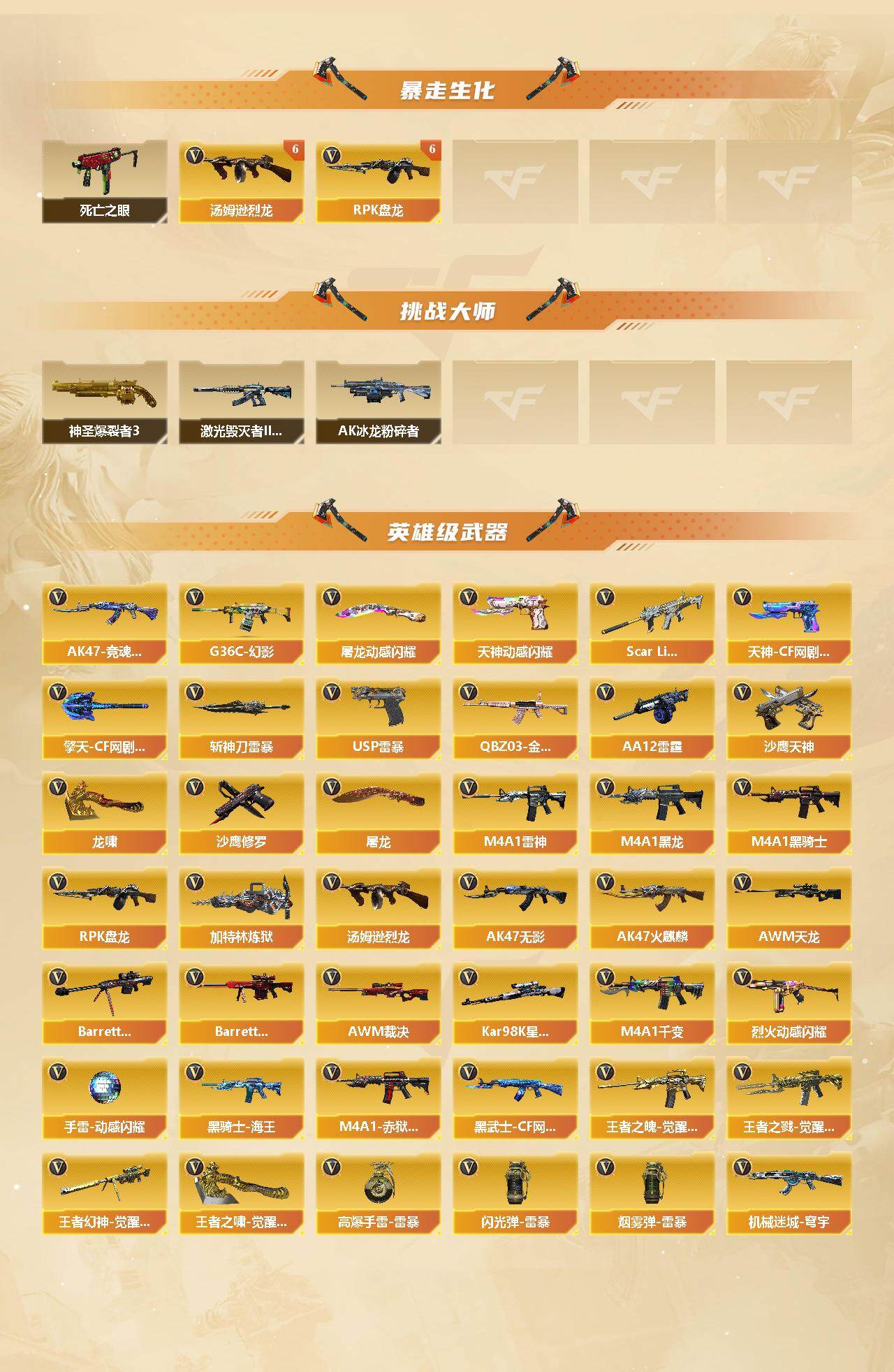 暴走生化

死亡之眼

6
汤姆逊烈龙

6
RPK盘龙

挑战大师

神圣爆裂者3

激光毁灭者II...

AK冰龙粉碎者

英雄级武器

AK47-竞魂...

G36C-幻影

屠龙动感闪耀

天神动感闪耀

Scar Li...

天神-CF网剧...

擎天-CF网剧...

斩神刀雷暴

USP雷暴

QBZ03-金...

AA12雷霆

沙鹰天神

龙啸

沙鹰修罗

屠龙

M4A1雷神

M4A1黑龙

M4A1黑骑士

RPK盘龙

加特林炼狱

汤姆逊烈龙

AK47无影

AK47火麒麟

AWM天龙

Barrett...

Barrett...

AWM裁决

Kar98K星...

M4A1千变

烈火动感闪耀

手雷-动感闪耀

黑骑士-海王

M4A1-赤狱...

黑武士-CF网...

王者之魄-觉醒...

王者之戮-觉醒...

王者幻神-觉醒...

王者之啸-觉醒...

高爆手雷-雷暴

闪光弹-雷暴

烟雾弹-雷暴

机械迷城-穹宇